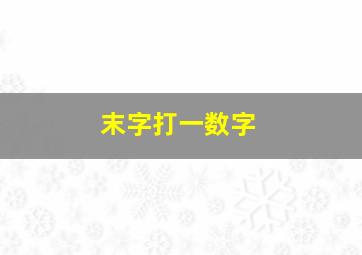 末字打一数字